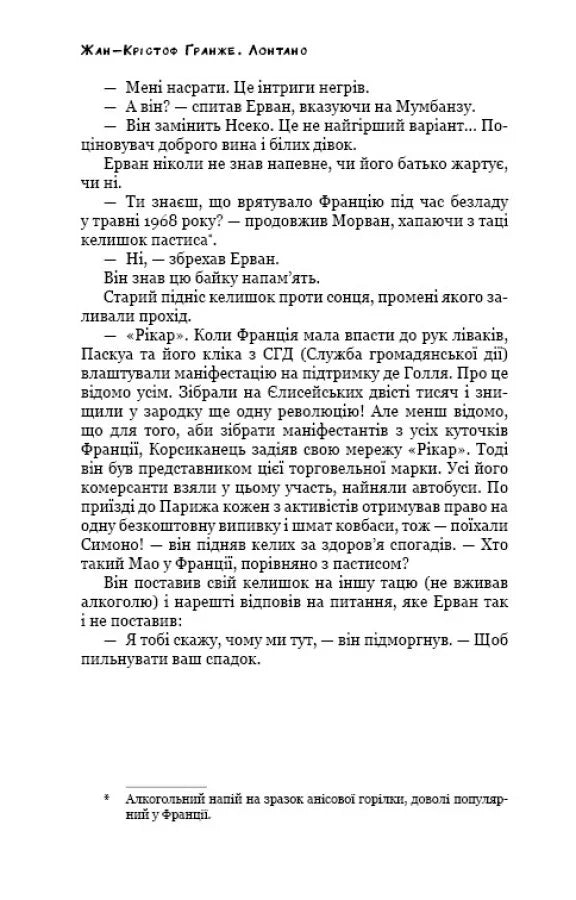 Жан-Крістоф Ґранже. Лонтано

— Мені насрати. Це інтриги негрів.

— А він? — спитав Ерван, вказуючи на Мумбанзу.

— Він замінить Нсеко. Це не найгірший варіант... Поціновувач доброго вина і білих дівок.

Ерван ніколи не знав напевне, чи його батько жартує, чи ні.

— Ти знаєш, що врятувало Францію під час безладу у травні 1968 року? — продовжив Морван, хапаючи з таці келишок пастиса*.

— Ні, — збрехав Ерван.

Він знав цю байку напам'ять.

Старий підніс келишок проти сонця, промені якого заливали прохід.

— «Рікар». Коли Франція мала впасти до рук ліваків, Паскуа та його кліка з СГД (Служба громадянської дії) влаштували маніфестацію на підтримку де Голля. Про це відомо усім. Зібрали на Єлисейських двісті тисяч і знищили у зародку ще одну революцію! Але менш відомо, що для того, аби зібрати маніфестантів з усіх куточків Франції, Корсиканець задіяв свою мережу «Рікар». Тоді він був представником цієї торговельної марки. Усі його комерсанти взяли у цьому участь, найняли автобуси. По приїзді до Парижа кожен з активістів отримував право на одну безкоштовну випивку і шмат ковбаси, тож — поїхали Симоно! — він підняв келих за здоров'я спогадів. — Хто такий Мао у Франції, порівняно з пастисом?

Він поставив свій келишок на іншу тацю (не вживав алкоголю) і нарешті відповів на питання, яке Ерван так і не поставив:

— Я тобі скажу, чому ми тут, — він підморгнув. — Щоб пильнувати ваш спадок.

* Алкогольний напій на зразок анісової горілки, доволі популярний у Франції.